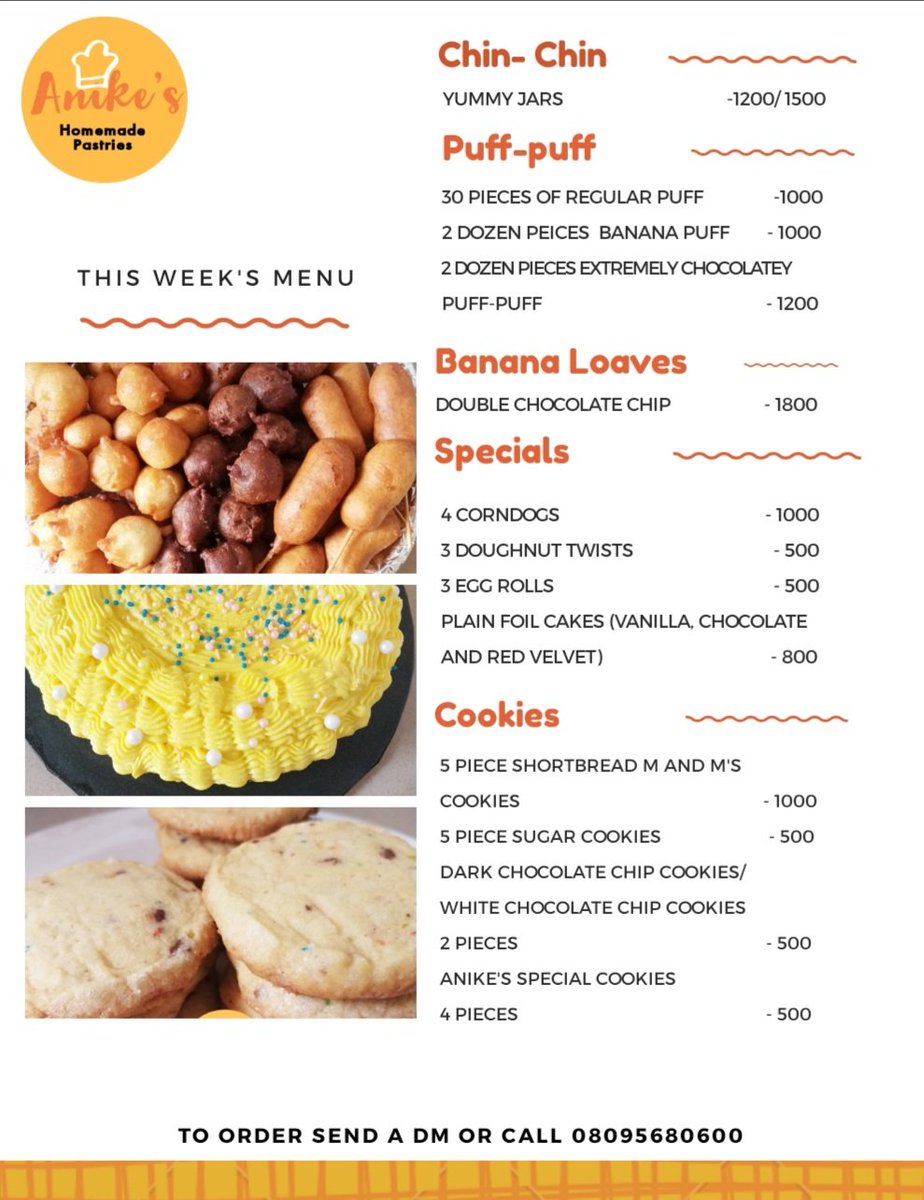 Anike's
Homemade Pastries

THIS WEEK'S MENU

Chin- Chin

YUMMY JARS -1200/1500

Puff-puff

30 PIECES OF REGULAR PUFF -1000
2 DOZEN PEICES BANANA PUFF - 1000
2 DOZEN PIECES EXTREMELY CHOCOLATEY PUFF-PUFF - 1200

Banana Loaves

DOUBLE CHOCOLATE CHIP - 1800

Specials

4 CORNDOGS - 1000
3 DOUGHNUT TWISTS - 500
3 EGG ROLLS - 500
PLAIN FOIL CAKES (VANILLA, CHOCOLATE AND RED VELVET) - 800

Cookies

5 PIECE SHORTBREAD M AND M'S COOKIES - 1000
5 PIECE SUGAR COOKIES - 500
DARK CHOCOLATE CHIP COOKIES/ WHITE CHOCOLATE CHIP COOKIES 2 PIECES - 500
ANIKE'S SPECIAL COOKIES 4 PIECES - 500

TO ORDER SEND A DM OR CALL 08095680600